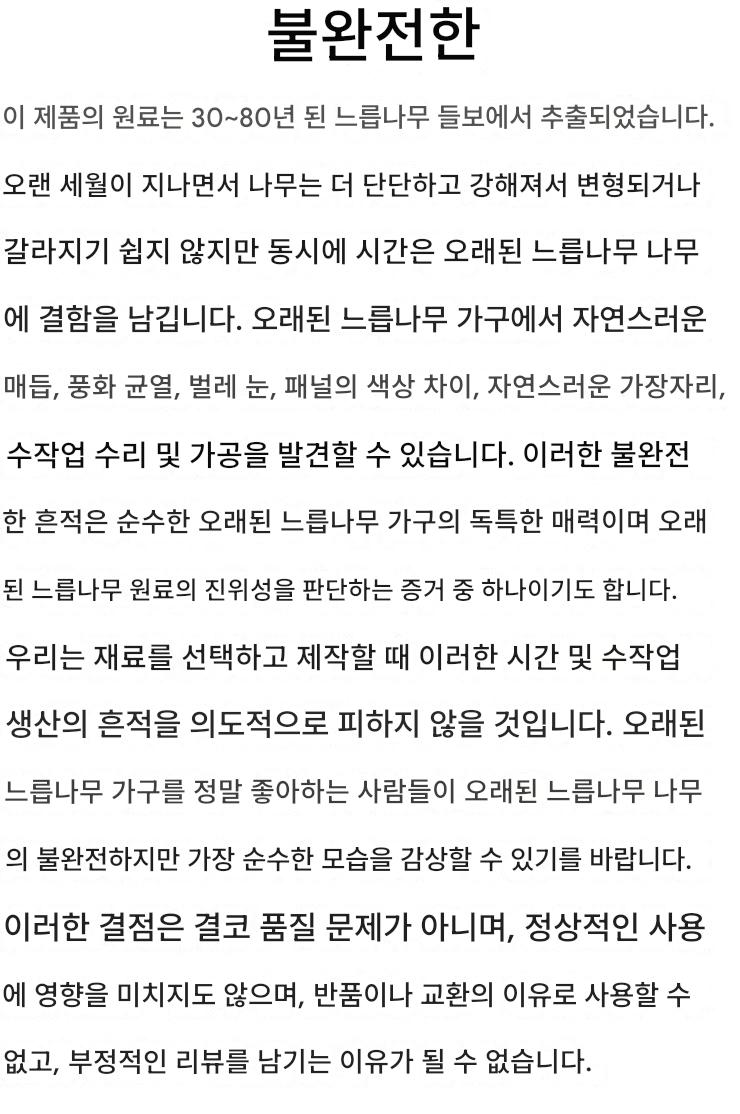 불완전한

이 제품의 원료는 30~80년 된 느릅나무 들보에서 추출되었습니다. 오랜 세월이 지나면서 나무는 더 단단하고 강해져서 변형되거나 갈라지기 쉽지 않지만 동시에 시간은 오래된 느릅나무 나무에 결함을 남깁니다. 오래된 느릅나무 가구에서 자연스러운 매듭, 풍화 균열, 벌레 눈, 패널의 색상 차이, 자연스러운 가장자리, 수작업 수리 및 가공을 발견할 수 있습니다. 이러한 불완전한 흔적은 순수한 오래된 느릅나무 가구의 독특한 매력이며 오래된 느릅나무 원료의 진위성을 판단하는 증거 중 하나이기도 합니다. 우리는 재료를 선택하고 제작할 때 이러한 시간 및 수작업 생산의 흔적을 의도적으로 피하지 않을 것입니다. 오래된 느릅나무 가구를 정말 좋아하는 사람들이 오래된 느릅나무 나무의 불완전하지만 가장 순수한 모습을 감상할 수 있기를 바랍니다. 이러한 결점은 결코 품질 문제가 아니며, 정상적인 사용에 영향을 미치지도 않으며, 반품이나 교환의 이유로 사용할 수 없고, 부정적인 리뷰를 남기는 이유가 될 수 없습니다.